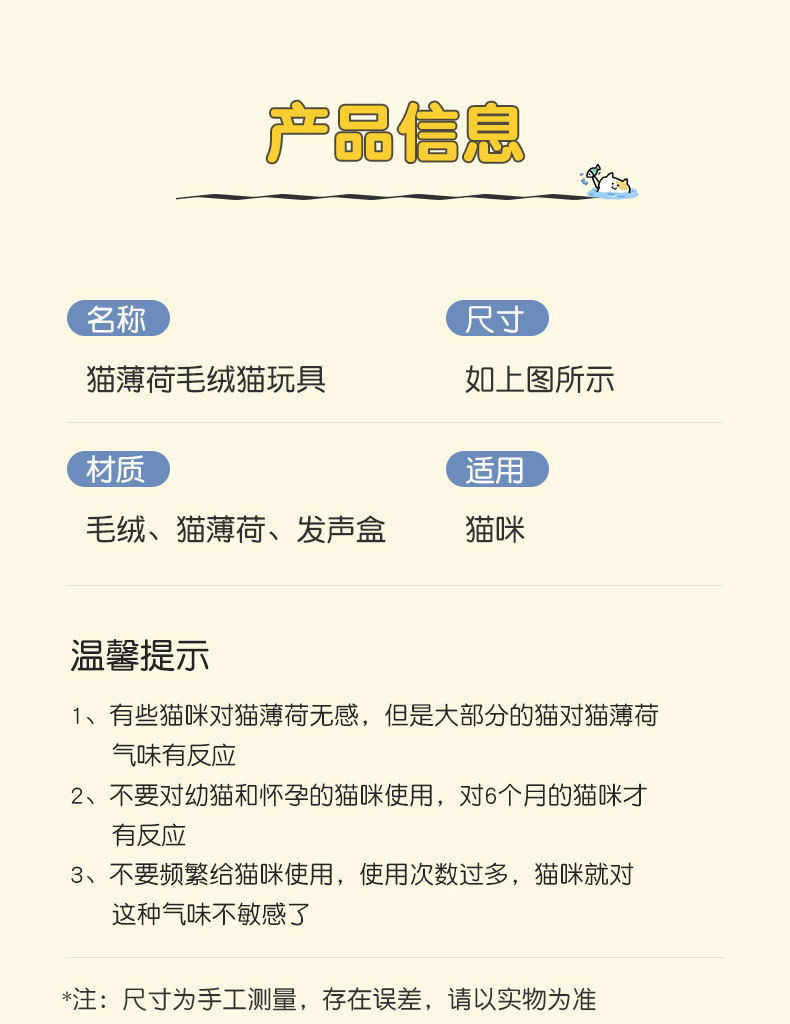 产品信息

名称

猫薄荷毛绒猫玩具

尺寸

如上图所示

材质

毛绒、猫薄荷、发声盒

适用

猫咪

温馨提示

1、有些猫咪对猫薄荷无感，但是大部分的猫对猫薄荷气味有反应

2、不要对幼猫和怀孕的猫咪使用，对6个月的猫咪才有反应

3、不要频繁给猫咪使用，使用次数过多，猫咪就对这种气味不敏感了

*注：尺寸为手工测量，存在误差，请以实物为准